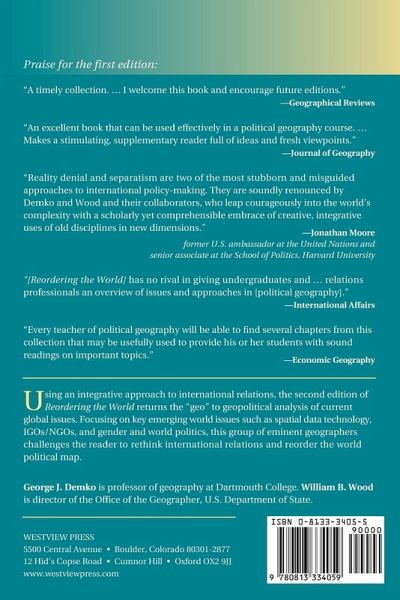 Praise for the first edition:

"A timely collection. … I welcome this book and encourage future editions."
—Geographical Reviews

"An excellent book that can be used effectively in a political geography course. … Makes a stimulating, supplementary reader full of ideas and fresh viewpoints."
—Journal of Geography

"Reality denial and separatism are two of the most stubborn and misguided approaches to international policy-making. They are soundly renounced by Demko and Wood and their collaborators, who leap courageously into the world's complexity with a scholarly yet comprehensible embrace of creative, integrative uses of old disciplines in new dimensions."
—Jonathan Moore
former U.S. ambassador at the United Nations and senior associate at the School of Politics, Harvard University

"[Reordering the World] has no rival in giving undergraduates and … relations professionals an overview of issues and approaches in [political geography]."
—International Affairs

"Every teacher of political geography will be able to find several chapters from this collection that may be usefully used to provide his or her students with sound readings on important topics."
—Economic Geography

Using an integrative approach to international relations, the second edition of Reordering the World returns the "geo" to geopolitical analysis of current global issues. Focusing on key emerging world issues such as spatial data technology, IGOs/NGOs, and gender and world politics, this group of eminent geographers challenges the reader to rethink international relations and reorder the world political map.

George J. Demko is professor of geography at Dartmouth College. William B. Wood is director of the Office of the Geographer, U.S. Department of State.

WESTVIEW PRESS
5500 Central Avenue • Boulder, Colorado 80301-2877
12 Hid's Copse Road • Cumnor Hill • Oxford OX2 9JJ
www.westviewpress.com

ISBN 0-8133-3405-5
90000
9 780813 334059